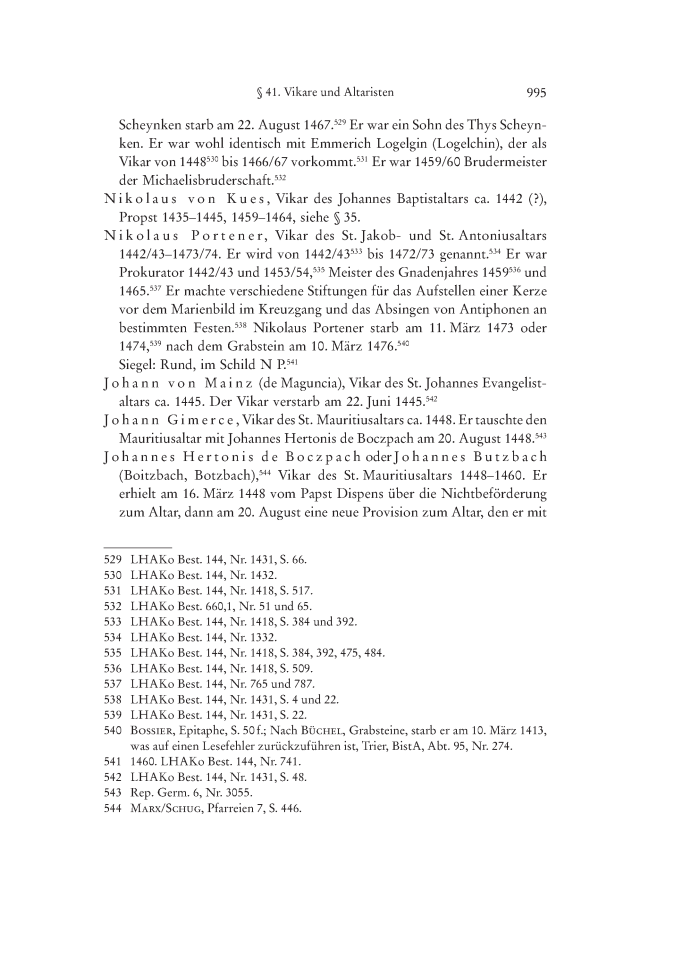 § 41. Vikare und Altaristen 995

Scheynken starb am 22. August 1467.$^{529}$ Er war ein Sohn des Thys Scheynken. Er war wohl identisch mit Emmerich Logelgin (Logelchin), der als Vikar von 1448$^{530}$ bis 1466/67 vorkommt.$^{531}$ Er war 1459/60 Brudermeister der Michaelisbruderschaft.$^{532}$

Nikolaus von Kues, Vikar des Johannes Baptistaltars ca. 1442 (?), Propst 1435–1445, 1459–1464, siehe § 35.

Nikolaus Portener, Vikar des St. Jakob- und St. Antoniusaltars 1442/43–1473/74. Er wird von 1442/43$^{533}$ bis 1472/73 genannt.$^{534}$ Er war Prokurator 1442/43 und 1453/54,$^{535}$ Meister des Gnadenjahres 1459$^{536}$ und 1465.$^{537}$ Er machte verschiedene Stiftungen für das Aufstellen einer Kerze vor dem Marienbild im Kreuzgang und das Absingen von Antiphonen an bestimmten Festen.$^{538}$ Nikolaus Portener starb am 11. März 1473 oder 1474,$^{539}$ nach dem Grabstein am 10. März 1476.$^{540}$
Siegel: Rund, im Schild N P.$^{541}$

Johann von Mainz (de Maguncia), Vikar des St. Johannes Evangelistaltars ca. 1445. Der Vikar verstarb am 22. Juni 1445.$^{542}$

Johann Gimerce, Vikar des St. Mauritiusaltars ca. 1448. Er tauschte den Mauritiusaltar mit Johannes Hertonis de Boczpach am 20. August 1448.$^{543}$

Johannes Hertonis de Boczpach oder Johannes Butzbach (Boitzbach, Botzbach),$^{544}$ Vikar des St. Mauritiusaltars 1448–1460. Er erhielt am 16. März 1448 vom Papst Dispens über die Nichtbeförderung zum Altar, dann am 20. August eine neue Provision zum Altar, den er mit

529 LHAKo Best. 144, Nr. 1431, S. 66.
530 LHAKo Best. 144, Nr. 1432.
531 LHAKo Best. 144, Nr. 1418, S. 517.
532 LHAKo Best. 660,1, Nr. 51 und 65.
533 LHAKo Best. 144, Nr. 1418, S. 384 und 392.
534 LHAKo Best. 144, Nr. 1332.
535 LHAKo Best. 144, Nr. 1418, S. 384, 392, 475, 484.
536 LHAKo Best. 144, Nr. 1418, S. 509.
537 LHAKo Best. 144, Nr. 765 und 787.
538 LHAKo Best. 144, Nr. 1431, S. 4 und 22.
539 LHAKo Best. 144, Nr. 1431, S. 22.
540 Bossier, Epitaphe, S. 50 f.; Nach Büchel, Grabsteine, starb er am 10. März 1413, was auf einen Lesefehler zurückzuführen ist, Trier, BistA, Abt. 95, Nr. 274.
541 1460. LHAKo Best. 144, Nr. 741.
542 LHAKo Best. 144, Nr. 1431, S. 48.
543 Rep. Germ. 6, Nr. 3055.
544 Marx/Schug, Pfarreien 7, S. 446.